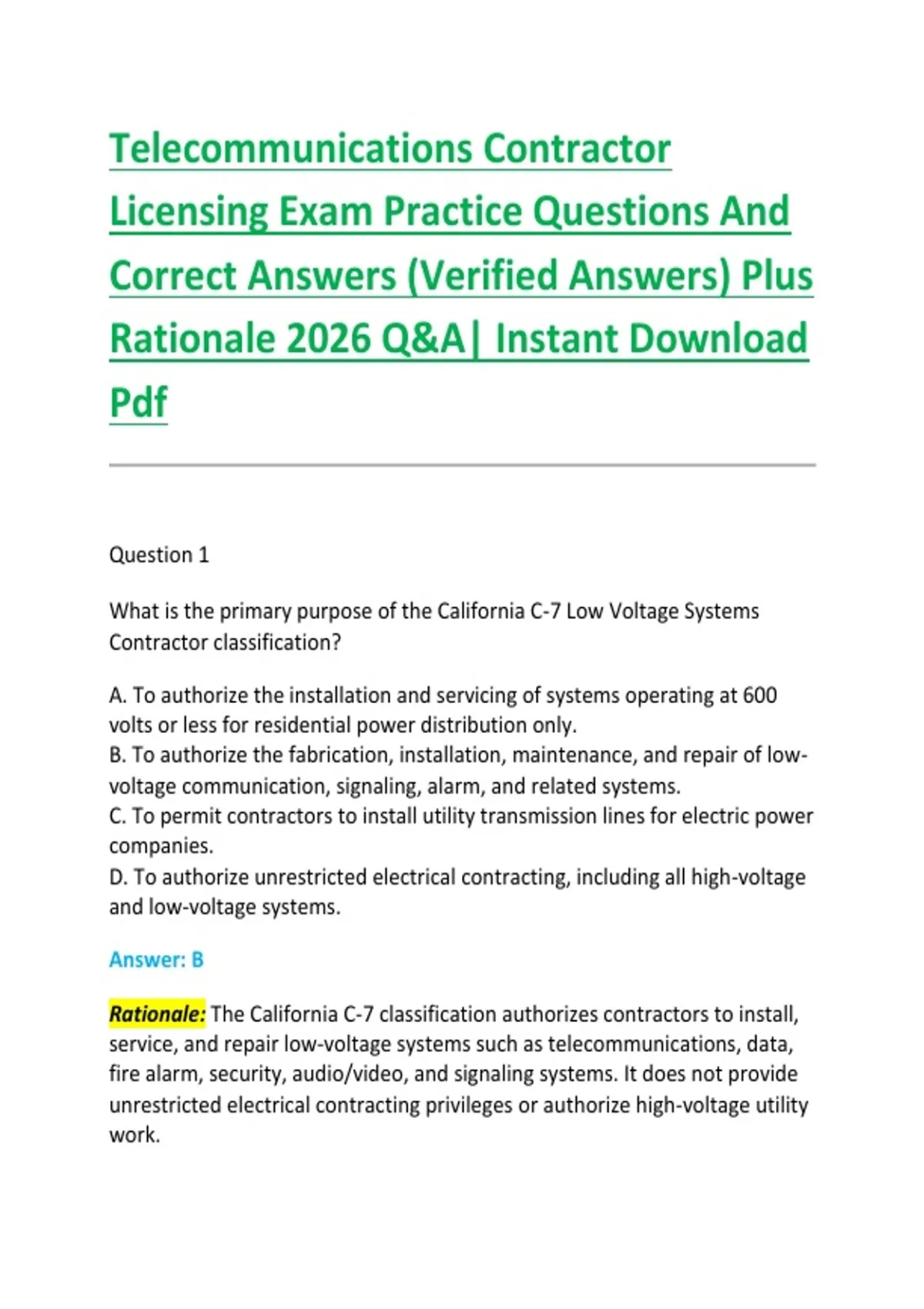 Telecommunications Contractor Licensing Exam Practice Questions And Correct Answers (Verified Answers) Plus Rationale 2026 Q&A| Instant Download Pdf

Question 1

What is the primary purpose of the California C-7 Low Voltage Systems Contractor classification?

A. To authorize the installation and servicing of systems operating at 600 volts or less for residential power distribution only.
B. To authorize the fabrication, installation, maintenance, and repair of low-voltage communication, signaling, alarm, and related systems.
C. To permit contractors to install utility transmission lines for electric power companies.
D. To authorize unrestricted electrical contracting, including all high-voltage and low-voltage systems.

Answer: B

Rationale: The California C-7 classification authorizes contractors to install, service, and repair low-voltage systems such as telecommunications, data, fire alarm, security, audio/video, and signaling systems. It does not provide unrestricted electrical contracting privileges or authorize high-voltage utility work.